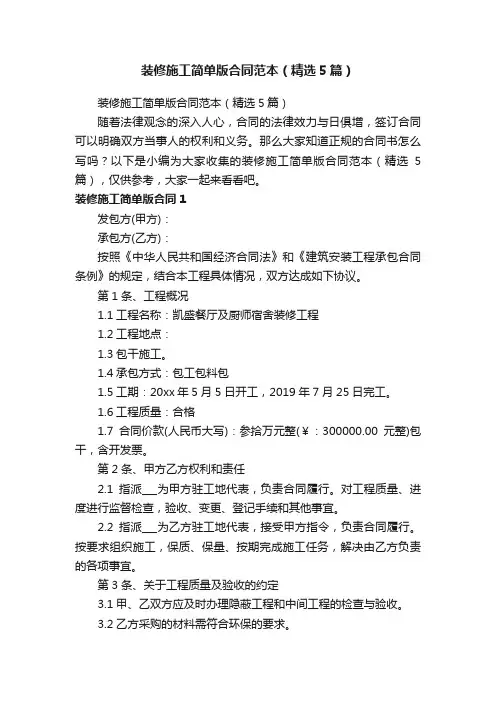 装修施工简单版合同范本（精选5篇）

装修施工简单版合同范本（精选5篇）

随着法律观念的深入人心，合同的法律效力与日俱增，签订合同可以明确双方当事人的权利和义务。那么大家知道正规的合同书怎么写吗？以下是小编为大家收集的装修施工简单版合同范本（精选5篇），仅供参考，大家一起来看看吧。

装修施工简单版合同1

发包方(甲方)：

承包方(乙方)：

按照《中华人民共和国经济合同法》和《建筑安装工程承包合同条例》的规定，结合本工程具体情况，双方达成如下协议。

第1条、工程概况

1.1 工程名称：凯盛餐厅及厨师宿舍装修工程

1.2 工程地点：

1.3 包干施工。

1.4 承包方式：包工包料包

1.5 工期：20xx年5月5日开工，2019年7月25日完工。

1.6 工程质量：合格

1.7 合同价款(人民币大写)：叁拾万元整(¥：300000.00 元整)包干，含开发票。

第2条、甲方乙方权利和责任

2.1 指派___为甲方驻工地代表，负责合同履行。对工程质量、进度进行监督检查，验收、变更、登记手续和其他事宜。

2.2 指派___为乙方驻工地代表，接受甲方指令，负责合同履行。按要求组织施工，保质、保量、按期完成施工任务，解决由乙方负责的各项事宜。

第3条、关于工程质量及验收的约定

3.1 甲、乙双方应及时办理隐蔽工程和中间工程的检查与验收。

3.2 乙方采购的材料需符合环保的要求。